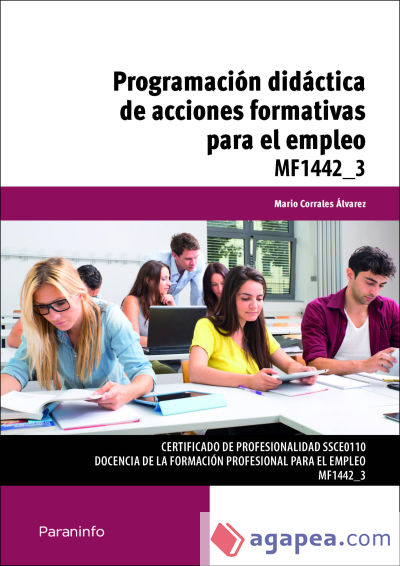 Programación didáctica de acciones formativas para el empleo
MF1442_3

Mario Corrales Álvarez

CERTIFICADO DE PROFESIONALIDAD SSCE0110
DOCENCIA DE LA FORMACIÓN PROFESIONAL PARA EL EMPLEO
MF1442_3

Paraninfo

agapea.com